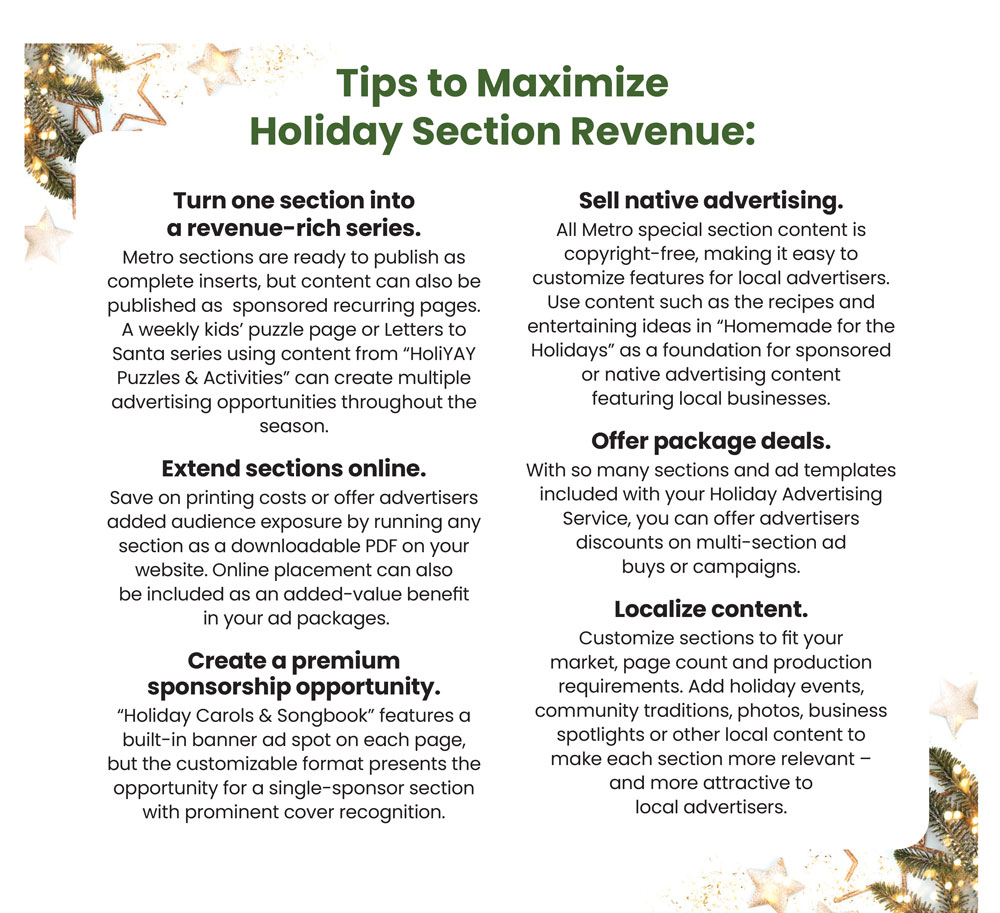 Tips to Maximize
Holiday Section Revenue:

Turn one section into a revenue-rich series.
Metro sections are ready to publish as complete inserts, but content can also be published as sponsored recurring pages. A weekly kids' puzzle page or Letters to Santa series using content from "HoliYAY Puzzles & Activities" can create multiple advertising opportunities throughout the season.

Extend sections online.
Save on printing costs or offer advertisers added audience exposure by running any section as a downloadable PDF on your website. Online placement can also be included as an added-value benefit in your ad packages.

Create a premium sponsorship opportunity.
"Holiday Carols & Songbook" features a built-in banner ad spot on each page, but the customizable format presents the opportunity for a single-sponsor section with prominent cover recognition.

Sell native advertising.
All Metro special section content is copyright-free, making it easy to customize features for local advertisers. Use content such as the recipes and entertaining ideas in "Homemade for the Holidays" as a foundation for sponsored or native advertising content featuring local businesses.

Offer package deals.
With so many sections and ad templates included with your Holiday Advertising Service, you can offer advertisers discounts on multi-section ad buys or campaigns.

Localize content.
Customize sections to fit your market, page count and production requirements. Add holiday events, community traditions, photos, business spotlights or other local content to make each section more relevant – and more attractive to local advertisers.